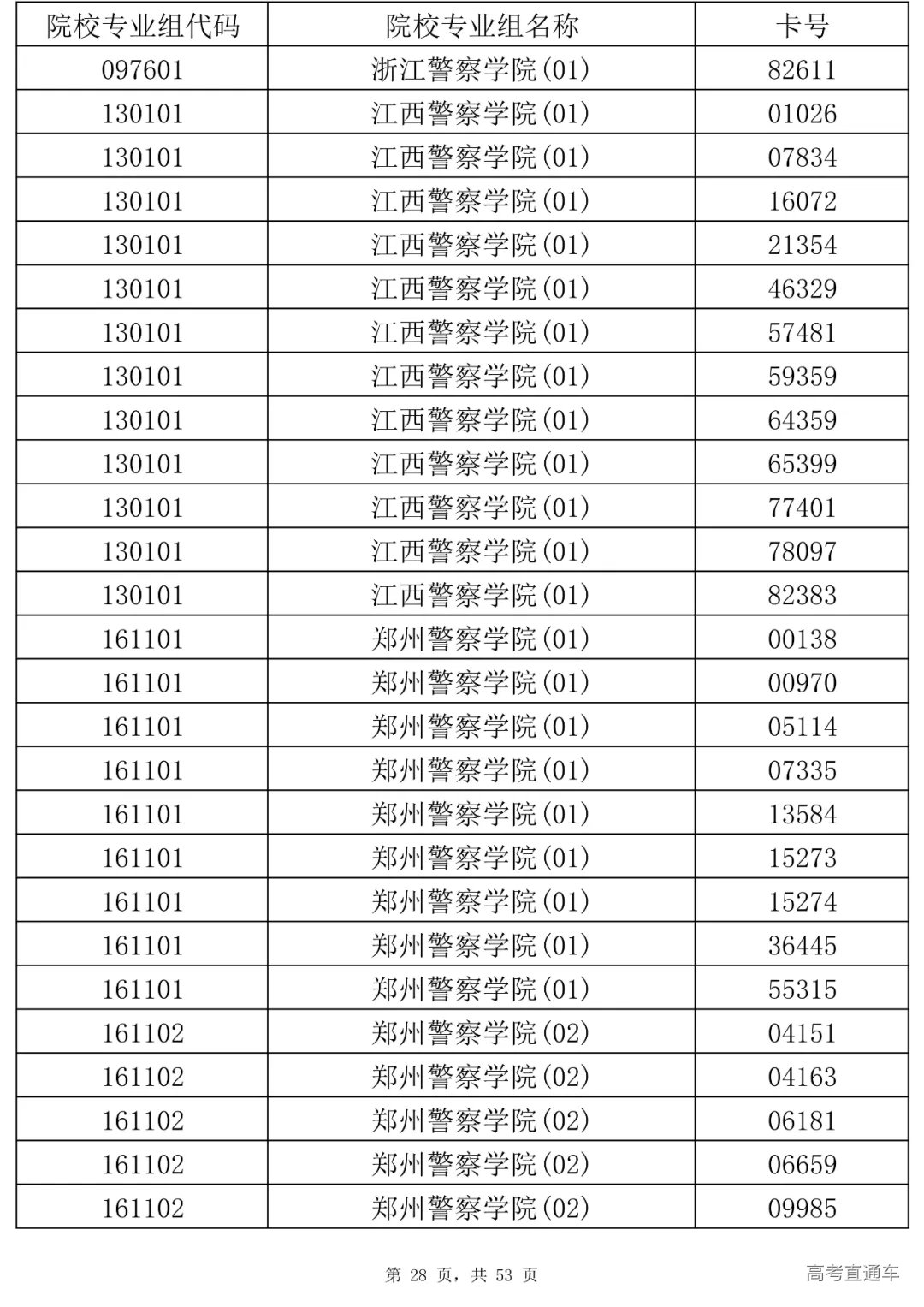 | 院校专业组代码 | 院校专业组名称 | 卡号 |
|---|---|---|
| 097601 | 浙江警察学院(01) | 82611 |
| 130101 | 江西警察学院(01) | 01026 |
| 130101 | 江西警察学院(01) | 07834 |
| 130101 | 江西警察学院(01) | 16072 |
| 130101 | 江西警察学院(01) | 21354 |
| 130101 | 江西警察学院(01) | 46329 |
| 130101 | 江西警察学院(01) | 57481 |
| 130101 | 江西警察学院(01) | 59359 |
| 130101 | 江西警察学院(01) | 64359 |
| 130101 | 江西警察学院(01) | 65399 |
| 130101 | 江西警察学院(01) | 77401 |
| 130101 | 江西警察学院(01) | 78097 |
| 130101 | 江西警察学院(01) | 82383 |
| 161101 | 郑州警察学院(01) | 00138 |
| 161101 | 郑州警察学院(01) | 00970 |
| 161101 | 郑州警察学院(01) | 05114 |
| 161101 | 郑州警察学院(01) | 07335 |
| 161101 | 郑州警察学院(01) | 13584 |
| 161101 | 郑州警察学院(01) | 15273 |
| 161101 | 郑州警察学院(01) | 15274 |
| 161101 | 郑州警察学院(01) | 36445 |
| 161101 | 郑州警察学院(01) | 55315 |
| 161102 | 郑州警察学院(02) | 04151 |
| 161102 | 郑州警察学院(02) | 04163 |
| 161102 | 郑州警察学院(02) | 06181 |
| 161102 | 郑州警察学院(02) | 06659 |
| 161102 | 郑州警察学院(02) | 09985 |

第 28 页，共 53 页

高考直通车